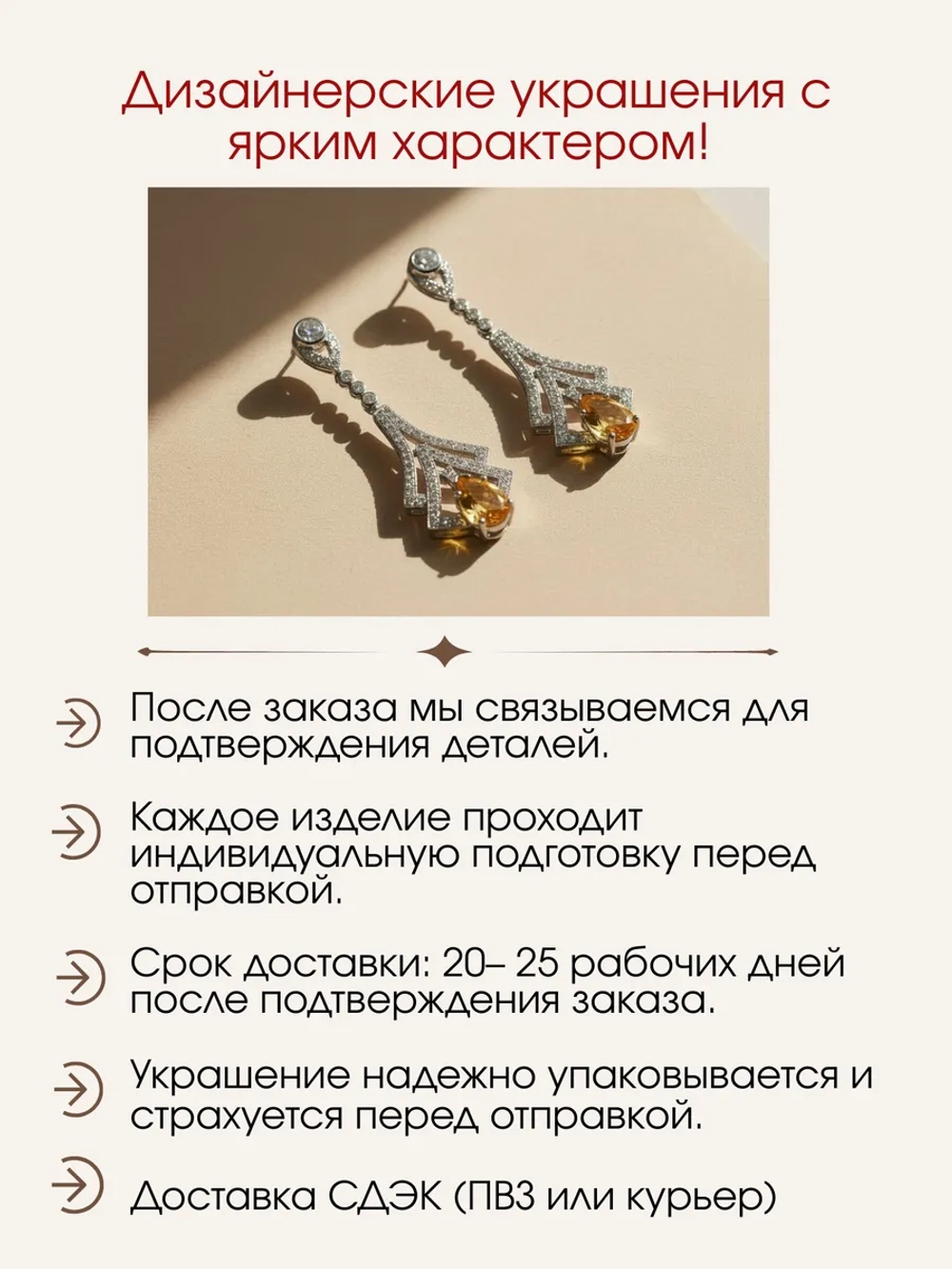 Дизайнерские украшения с ярким характером!

После заказа мы связываемся для подтверждения деталей.

Каждое изделие проходит индивидуальную подготовку перед отправкой.

Срок доставки: 20– 25 рабочих дней после подтверждения заказа.

Украшение надежно упаковывается и страхуется перед отправкой.

Доставка СДЭК (ПВЗ или курьер)